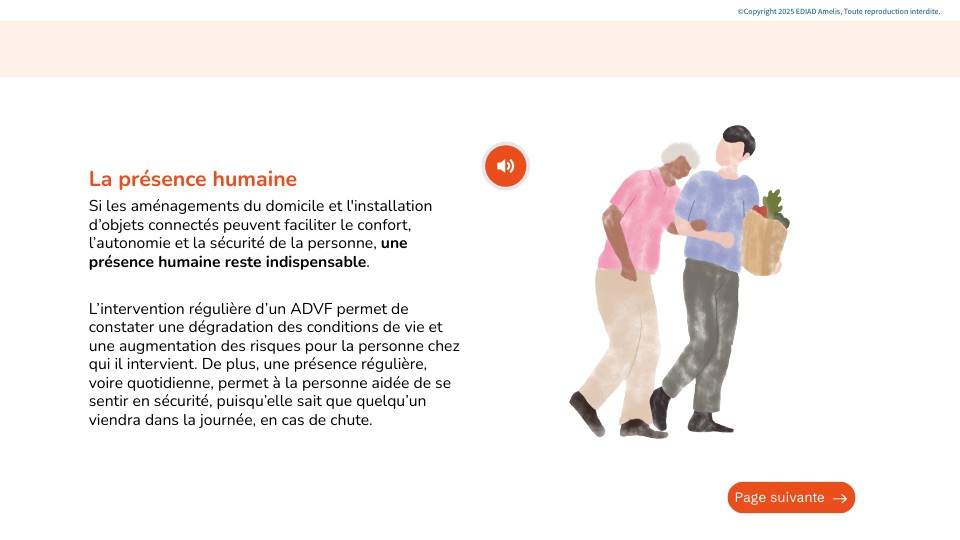 ©Copyright 2025 EDIAD Amelis, Toute reproduction interdite.

La présence humaine

Si les aménagements du domicile et l'installation d'objets connectés peuvent faciliter le confort, l'autonomie et la sécurité de la personne, une présence humaine reste indispensable.

L'intervention régulière d'un ADVF permet de constater une dégradation des conditions de vie et une augmentation des risques pour la personne chez qui il intervient. De plus, une présence régulière, voire quotidienne, permet à la personne aidée de se sentir en sécurité, puisqu'elle sait que quelqu'un viendra dans la journée, en cas de chute.

Page suivante →